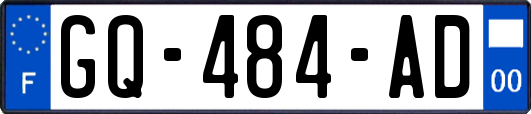 F
GQ-484-AD
00